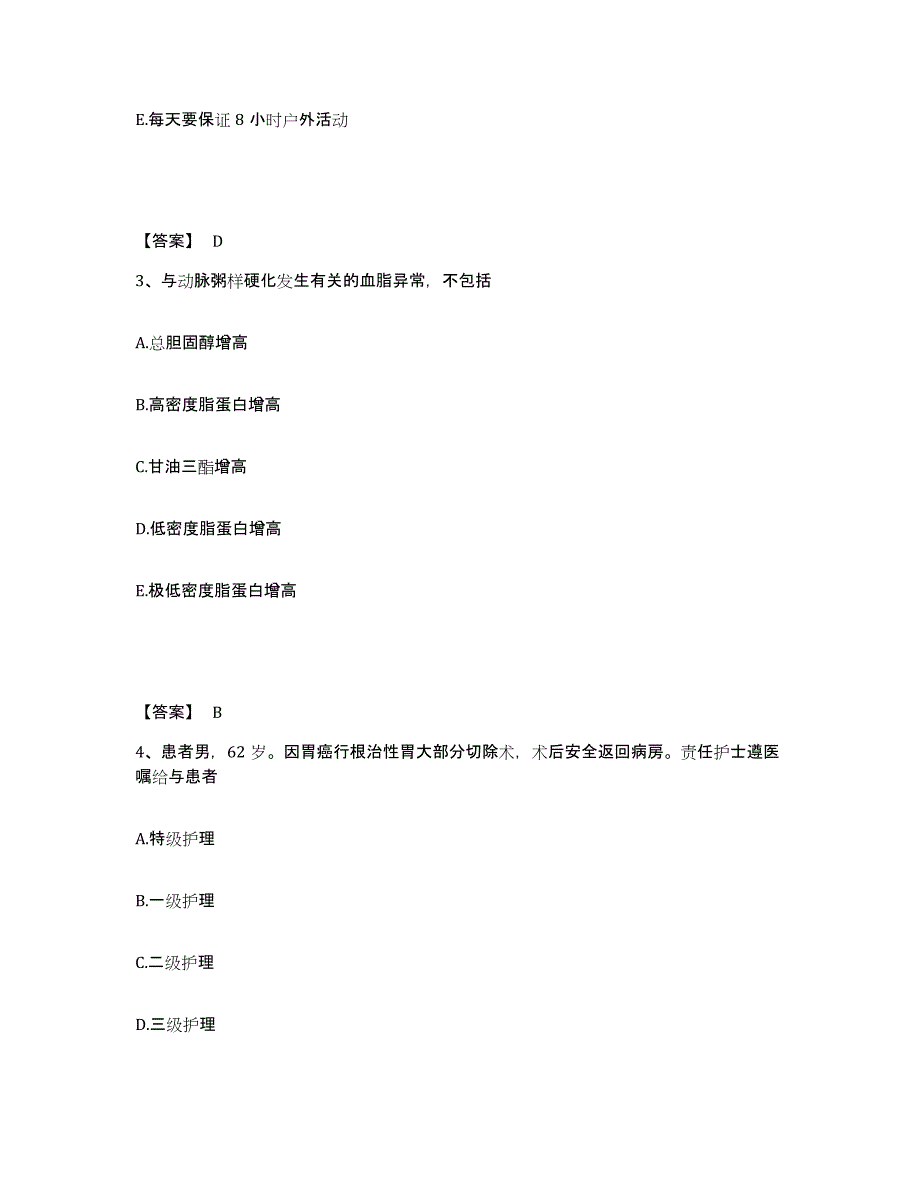 E.每天要保证 8 小时户外活动

【答案】 D

3、与动脉粥样硬化发生有关的血脂异常，不包括

A.总胆固醇增高

B.高密度脂蛋白增高

C.甘油三酯增高

D.低密度脂蛋白增高

E.极低密度脂蛋白增高

【答案】 B

4、患者男，62 岁。因胃癌行根治性胃大部分切除术，术后安全返回病房。责任护士遵医嘱给与患者

A.特级护理

B.一级护理

C.二级护理

D.三级护理